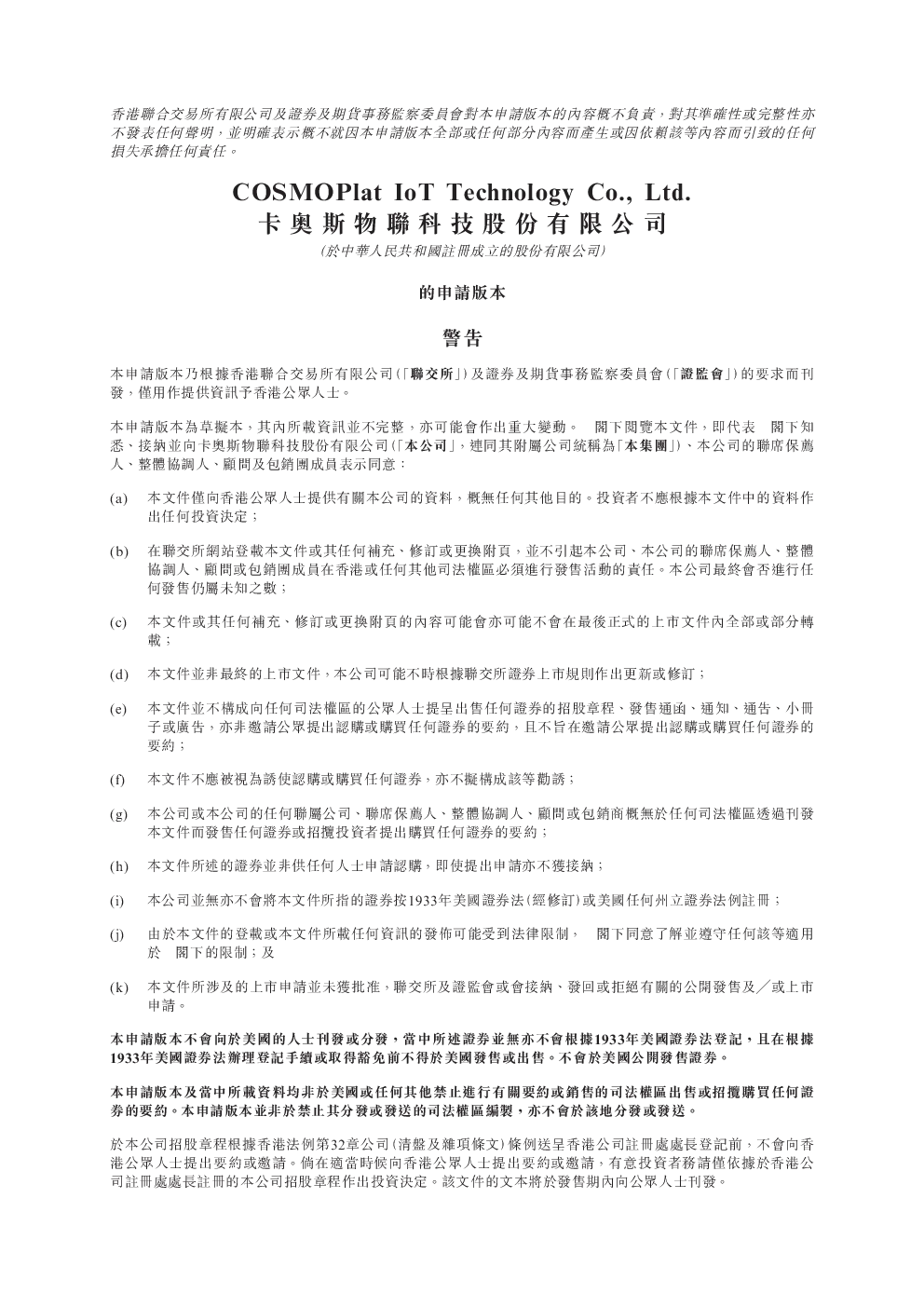 香港聯合交易所有限公司及證券及期貨事務監察委員會對本申請版本的內容概不負責，對其準確性或完整性亦不發表任何聲明，並明確表示概不就因本申請版本全部或任何部分內容而產生或因依賴該等內容而引致的任何損失承擔任何責任。

COSMOPlat IoT Technology Co., Ltd.
卡奧斯物聯科技股份有限公司
(於中華人民共和國註冊成立的股份有限公司)

的申請版本

警告

本申請版本乃根據香港聯合交易所有限公司(「聯交所」)及證券及期貨事務監察委員會(「證監會」)的要求而刊發，僅用作提供資訊予香港公眾人士。

本申請版本為草擬本，其內所載資訊並不完整，亦可能會作出重大變動。 閣下閱覽本文件，即代表 閣下知悉、接納並向卡奧斯物聯科技股份有限公司(「本公司」，連同其附屬公司統稱為「本集團」)、本公司的聯席保薦人、整體協調人、顧問及包銷團成員表示同意：

(a) 本文件僅向香港公眾人士提供有關本公司的資料，概無任何其他目的。投資者不應根據本文件中的資料作出任何投資決定；

(b) 在聯交所網站登載本文件或其任何補充、修訂或更換附頁，並不引起本公司、本公司的聯席保薦人、整體協調人、顧問或包銷團成員在香港或任何其他司法權區必須進行發售活動的責任。本公司最終會否進行任何發售仍屬未知之數；

(c) 本文件或其任何補充、修訂或更換附頁的內容可能會亦可能不會在最後正式的上市文件內全部或部分轉載；

(d) 本文件並非最終的上市文件，本公司可能不時根據聯交所證券上市規則作出更新或修訂；

(e) 本文件並不構成向任何司法權區的公眾人士提呈出售任何證券的招股章程、發售通函、通知、通告、小冊子或廣告，亦非邀請公眾提出認購或購買任何證券的要約，且不旨在邀請公眾提出認購或購買任何證券的要約；

(f) 本文件不應被視為誘使認購或購買任何證券，亦不擬構成該等勸誘；

(g) 本公司或本公司的任何聯屬公司、聯席保薦人、整體協調人、顧問或包銷商概無於任何司法權區透過刊發本文件而發售任何證券或招攬投資者提出購買任何證券的要約；

(h) 本文件所述的證券並非供任何人士申請認購，即使提出申請亦不獲接納；

(i) 本公司並無亦不會將本文件所指的證券按1933年美國證券法(經修訂)或美國任何州立證券法例註冊；

(j) 由於本文件的登載或本文件所載任何資訊的發佈可能受到法律限制， 閣下同意了解並遵守任何該等適用於 閣下的限制；及

(k) 本文件所涉及的上市申請並未獲批准，聯交所及證監會或會接納、發回或拒絕有關的公開發售及／或上市申請。

本申請版本不會向於美國的人士刊發或分發，當中所述證券並無亦不會根據1933年美國證券法登記，且在根據1933年美國證券法辦理登記手續或取得豁免前不得於美國發售或出售。不會於美國公開發售證券。

本申請版本及當中所載資料均非於美國或任何其他禁止進行有關要約或銷售的司法權區出售或招攬購買任何證券的要約。本申請版本並非於禁止其分發或發送的司法權區編製，亦不會於該地分發或發送。

於本公司招股章程根據香港法例第32章公司(清盤及雜項條文)條例送呈香港公司註冊處處長登記前，不會向香港公眾人士提出要約或邀請。倘在適當時候向香港公眾人士提出要約或邀請，有意投資者務請僅依據於香港公司註冊處處長註冊的本公司招股章程作出投資決定。該文件的文本將於發售期內向公眾人士刊發。